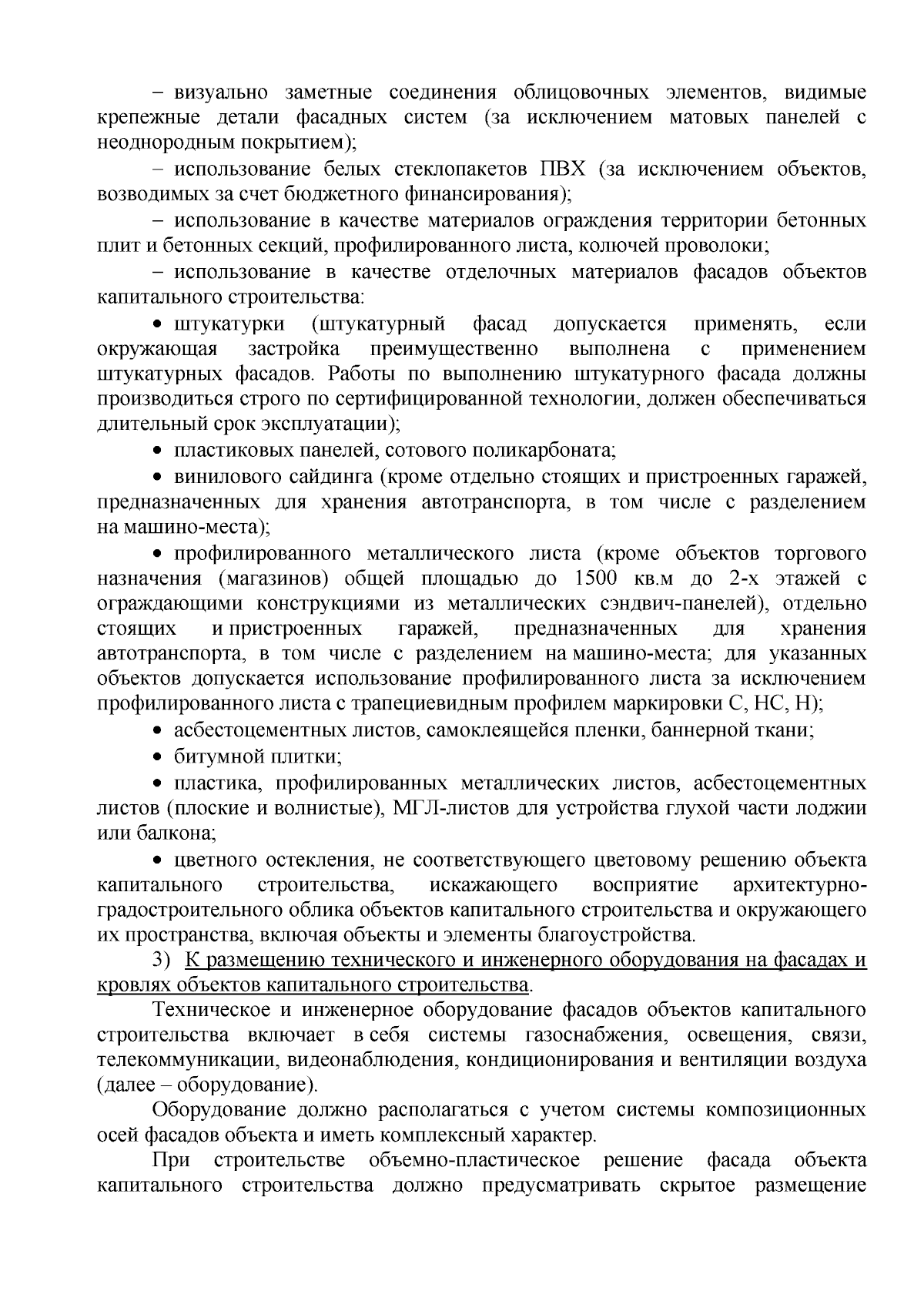 – визуально заметные соединения облицовочных элементов, видимые крепежные детали фасадных систем (за исключением матовых панелей с неоднородным покрытием);

– использование белых стеклопакетов ПВХ (за исключением объектов, возводимых за счет бюджетного финансирования);

– использование в качестве материалов ограждения территории бетонных плит и бетонных секций, профилированного листа, колючей проволоки;

– использование в качестве отделочных материалов фасадов объектов капитального строительства:

• штукатурки (штукатурный фасад допускается применять, если окружающая застройка преимущественно выполнена с применением штукатурных фасадов. Работы по выполнению штукатурного фасада должны производиться строго по сертифицированной технологии, должен обеспечиваться длительный срок эксплуатации);

• пластиковых панелей, сотового поликарбоната;

• винилового сайдинга (кроме отдельно стоящих и пристроенных гаражей, предназначенных для хранения автотранспорта, в том числе с разделением на машино-места);

• профилированного металлического листа (кроме объектов торгового назначения (магазинов) общей площадью до 1500 кв.м до 2-х этажей с ограждающими конструкциями из металлических сэндвич-панелей), отдельно стоящих и пристроенных гаражей, предназначенных для хранения автотранспорта, в том числе с разделением на машино-места; для указанных объектов допускается использование профилированного листа за исключением профилированного листа с трапециевидным профилем маркировки С, НС, Н);

• асбестоцементных листов, самоклеящейся пленки, баннерной ткани;

• битумной плитки;

• пластика, профилированных металлических листов, асбестоцементных листов (плоские и волнистые), МГЛ-листов для устройства глухой части лоджии или балкона;

• цветного остекления, не соответствующего цветовому решению объекта капитального строительства, искажающего восприятие архитектурно-градостроительного облика объектов капитального строительства и окружающего их пространства, включая объекты и элементы благоустройства.

3) К размещению технического и инженерного оборудования на фасадах и кровлях объектов капитального строительства.

Техническое и инженерное оборудование фасадов объектов капитального строительства включает в себя системы газоснабжения, освещения, связи, телекоммуникации, видеонаблюдения, кондиционирования и вентиляции воздуха (далее – оборудование).

Оборудование должно располагаться с учетом системы композиционных осей фасадов объекта и иметь комплексный характер.

При строительстве объемно-пластическое решение фасада объекта капитального строительства должно предусматривать скрытое размещение